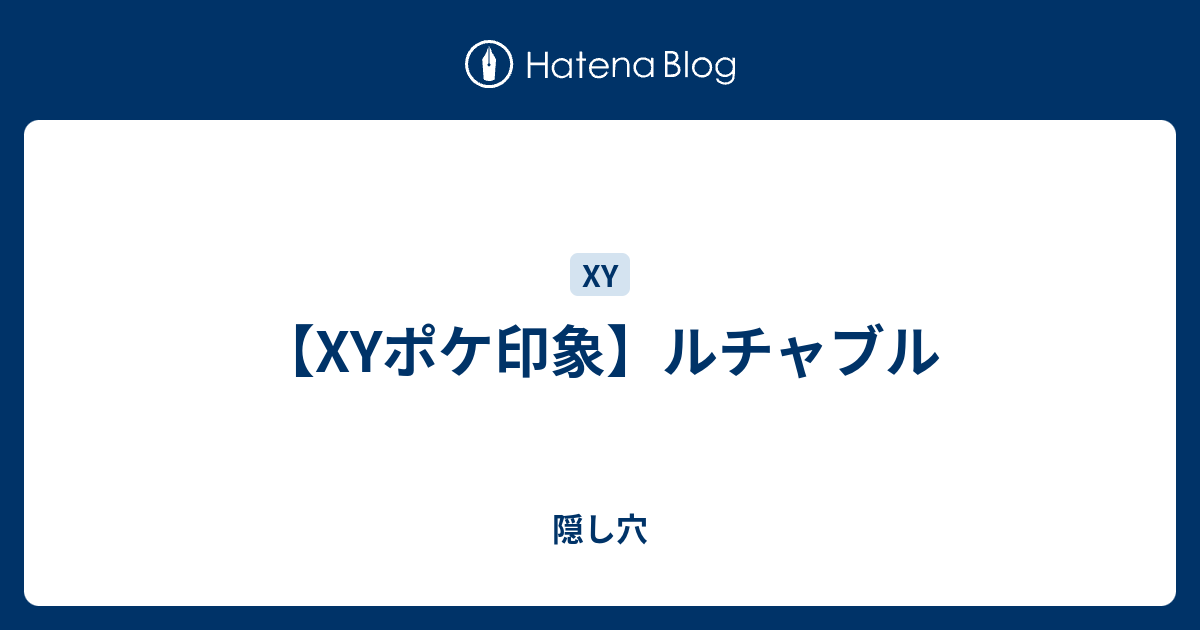 Hatena Blog

XY

【XYポケ印象】ルチャブル

隠し穴